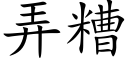 弄糟